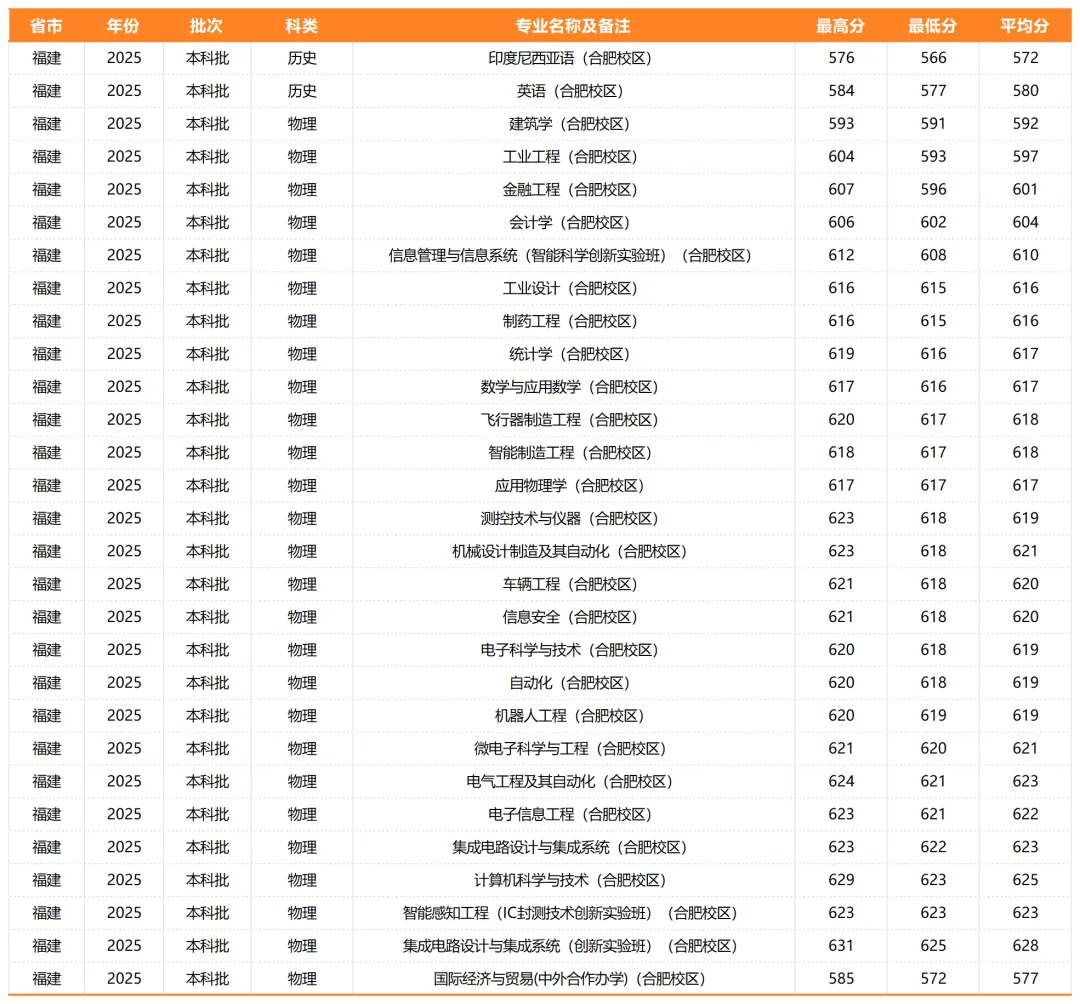 | 省市 | 年份 | 批次 | 科类 | 专业名称及备注 | 最高分 | 最低分 | 平均分 |
|---|---|---|---|---|---|---|---|
| 福建 | 2025 | 本科批 | 历史 | 印度尼西亚语（合肥校区） | 576 | 566 | 572 |
| 福建 | 2025 | 本科批 | 历史 | 英语（合肥校区） | 584 | 577 | 580 |
| 福建 | 2025 | 本科批 | 物理 | 建筑学（合肥校区） | 593 | 591 | 592 |
| 福建 | 2025 | 本科批 | 物理 | 工业工程（合肥校区） | 604 | 593 | 597 |
| 福建 | 2025 | 本科批 | 物理 | 金融工程（合肥校区） | 607 | 596 | 601 |
| 福建 | 2025 | 本科批 | 物理 | 会计学（合肥校区） | 606 | 602 | 604 |
| 福建 | 2025 | 本科批 | 物理 | 信息管理与信息系统（智能科学创新实验班）（合肥校区） | 612 | 608 | 610 |
| 福建 | 2025 | 本科批 | 物理 | 工业设计（合肥校区） | 616 | 615 | 616 |
| 福建 | 2025 | 本科批 | 物理 | 制药工程（合肥校区） | 616 | 615 | 616 |
| 福建 | 2025 | 本科批 | 物理 | 统计学（合肥校区） | 619 | 616 | 617 |
| 福建 | 2025 | 本科批 | 物理 | 数学与应用数学（合肥校区） | 617 | 616 | 617 |
| 福建 | 2025 | 本科批 | 物理 | 飞行器制造工程（合肥校区） | 620 | 617 | 618 |
| 福建 | 2025 | 本科批 | 物理 | 智能制造工程（合肥校区） | 618 | 617 | 618 |
| 福建 | 2025 | 本科批 | 物理 | 应用物理学（合肥校区） | 617 | 617 | 617 |
| 福建 | 2025 | 本科批 | 物理 | 测控技术与仪器（合肥校区） | 623 | 618 | 619 |
| 福建 | 2025 | 本科批 | 物理 | 机械设计制造及其自动化（合肥校区） | 623 | 618 | 621 |
| 福建 | 2025 | 本科批 | 物理 | 车辆工程（合肥校区） | 621 | 618 | 620 |
| 福建 | 2025 | 本科批 | 物理 | 信息安全（合肥校区） | 621 | 618 | 620 |
| 福建 | 2025 | 本科批 | 物理 | 电子科学与技术（合肥校区） | 620 | 618 | 619 |
| 福建 | 2025 | 本科批 | 物理 | 自动化（合肥校区） | 620 | 618 | 619 |
| 福建 | 2025 | 本科批 | 物理 | 机器人工程（合肥校区） | 620 | 619 | 619 |
| 福建 | 2025 | 本科批 | 物理 | 微电子科学与工程（合肥校区） | 621 | 620 | 621 |
| 福建 | 2025 | 本科批 | 物理 | 电气工程及其自动化（合肥校区） | 624 | 621 | 623 |
| 福建 | 2025 | 本科批 | 物理 | 电子信息工程（合肥校区） | 623 | 621 | 622 |
| 福建 | 2025 | 本科批 | 物理 | 集成电路设计与集成系统（合肥校区） | 623 | 622 | 623 |
| 福建 | 2025 | 本科批 | 物理 | 计算机科学与技术（合肥校区） | 629 | 623 | 625 |
| 福建 | 2025 | 本科批 | 物理 | 智能感知工程（IC封测技术创新实验班）（合肥校区） | 623 | 623 | 623 |
| 福建 | 2025 | 本科批 | 物理 | 集成电路设计与集成系统（创新实验班）（合肥校区） | 631 | 625 | 628 |
| 福建 | 2025 | 本科批 | 物理 | 国际经济与贸易(中外合作办学)（合肥校区） | 585 | 572 | 577 |